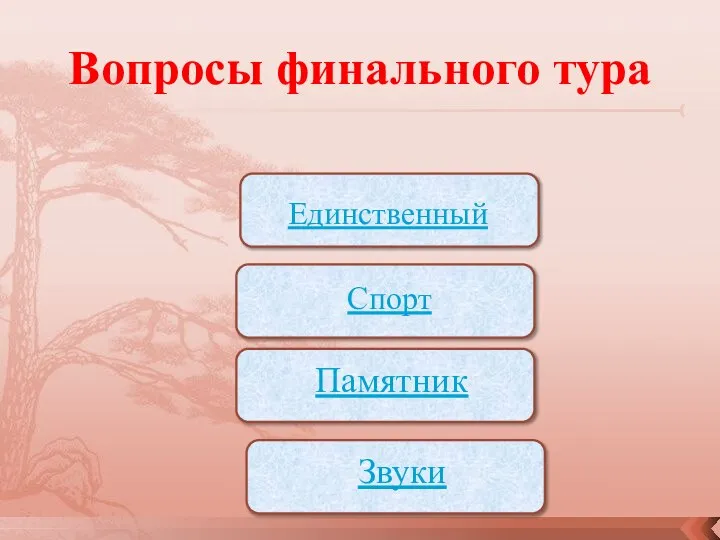 Вопросы финального тура

Единственный

Спорт

Памятник

Звуки